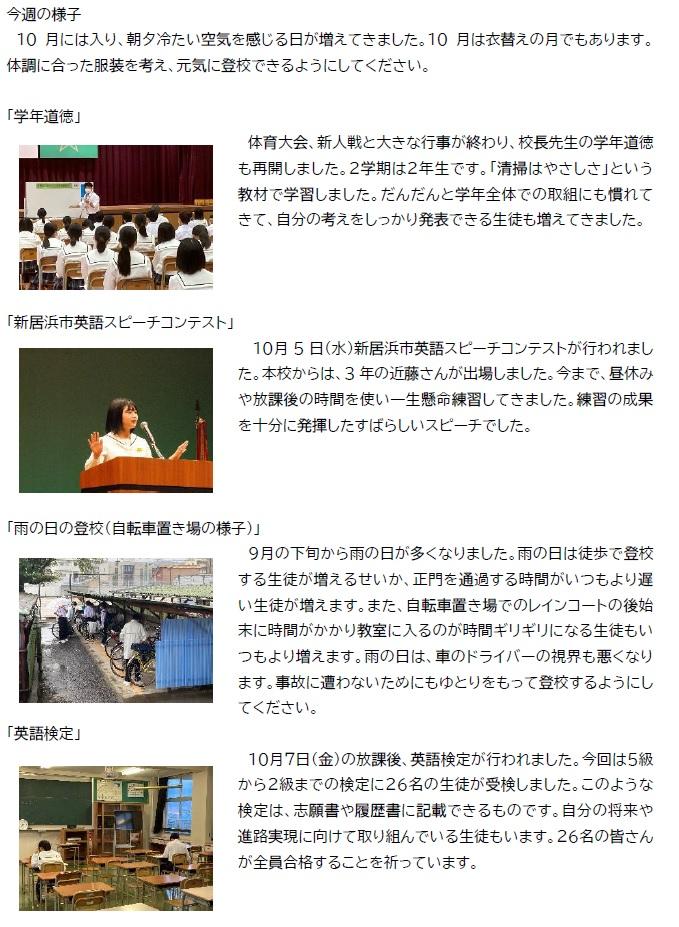 今週の様子
10 月には入り、朝夕冷たい空気を感じる日が増えてきました。10 月は衣替えの月でもあります。体調に合った服装を考え、元気に登校できるようにしてください。

「学年道徳」

体育大会、新人戦と大きな行事が終わり、校長先生の学年道徳も再開しました。2学期は2年生です。「清掃はやさしさ」という教材で学習しました。だんだんと学年全体での取組にも慣れてきて、自分の考えをしっかり発表できる生徒も増えてきました。

「新居浜市英語スピーチコンテスト」

10月 5 日(水)新居浜市英語スピーチコンテストが行われました。本校からは、3 年の近藤さんが出場しました。今まで、昼休みや放課後の時間を使い一生懸命練習してきました。練習の成果を十分に発揮したすばらしいスピーチでした。

「雨の日の登校(自転車置き場の様子)」

9月の下旬から雨の日が多くなりました。雨の日は徒歩で登校する生徒が増えるせいか、正門を通過する時間がいつもより遅い生徒が増えます。また、自転車置き場でのレインコートの後始末に時間がかかり教室に入るのが時間ギリギリになる生徒もいつもより増えます。雨の日は、車のドライバーの視界も悪くなります。事故に遭わないためにもゆとりをもって登校するようにしてください。

「英語検定」

10月7日(金)の放課後、英語検定が行われました。今回は5級から2級までの検定に26名の生徒が受検しました。このような検定は、志願書や履歴書に記載できるものです。自分の将来や進路実現に向けて取り組んでいる生徒もいます。26名の皆さんが全員合格することを祈っています。